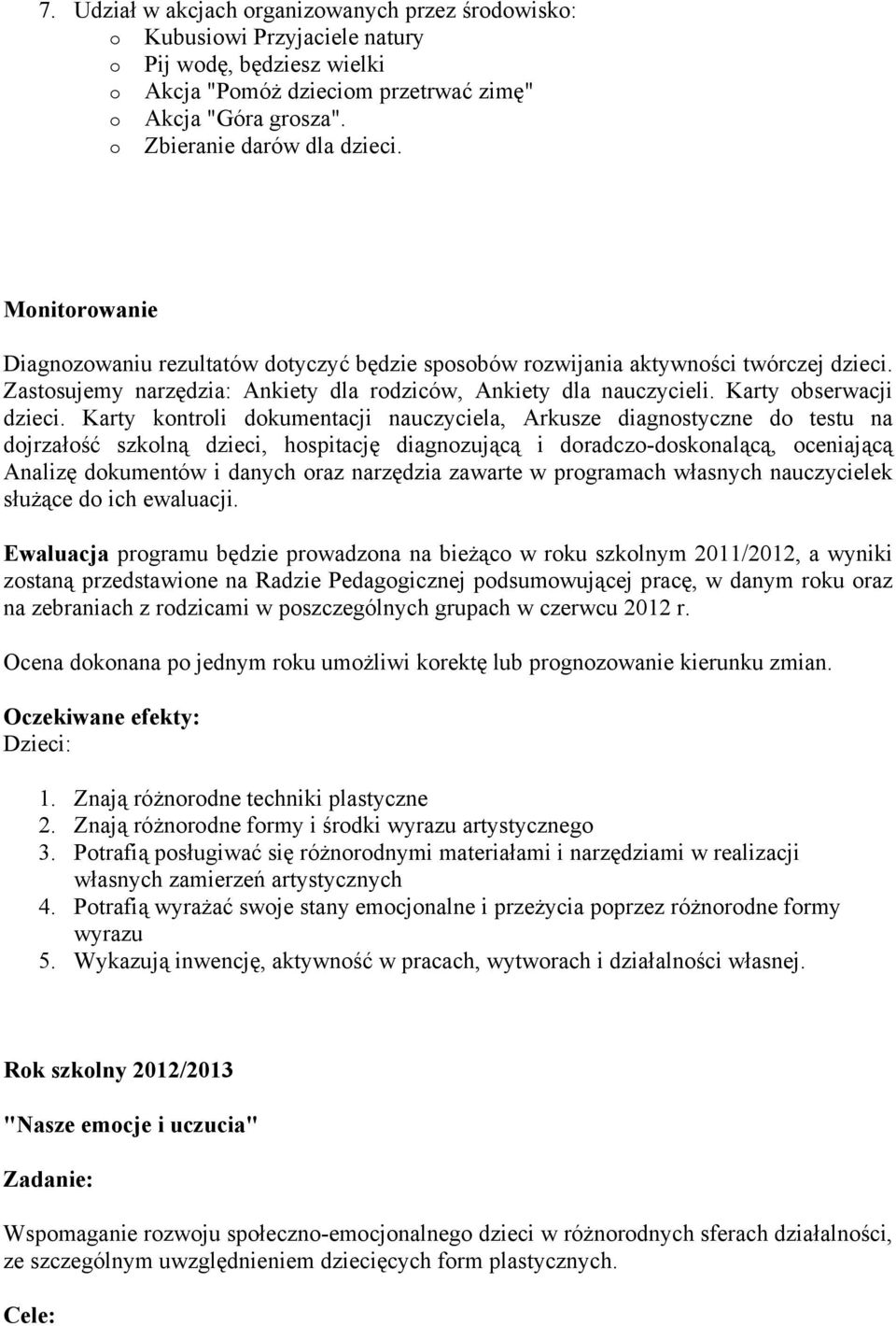 7. Udział w akcjach organizowanych przez środowisko:
o Kubusiowi Przyjaciele natury
o Pij wodę, będziesz wielki
o Akcja "Pomóż dzieciom przetrwać zimę"
o Akcja "Góra grosza".
o Zbieranie darów dla dzieci.

Monitorowanie

Diagnozowaniu rezultatów dotyczyć będzie sposobów rozwijania aktywności twórczej dzieci. Zastosujemy narzędzia: Ankiety dla rodziców, Ankiety dla nauczycieli. Karty obserwacji dzieci. Karty kontroli dokumentacji nauczyciela, Arkusze diagnostyczne do testu na dojrzałość szkolną dzieci, hospitację diagnozującą i doradczo-doskonalącą, oceniającą Analizę dokumentów i danych oraz narzędzia zawarte w programach własnych nauczycielek służące do ich ewaluacji.

Ewaluacja programu będzie prowadzona na bieżąco w roku szkolnym 2011/2012, a wyniki zostaną przedstawione na Radzie Pedagogicznej podsumowującej pracę, w danym roku oraz na zebraniach z rodzicami w poszczególnych grupach w czerwcu 2012 r.

Ocena dokonana po jednym roku umożliwi korektę lub prognozowanie kierunku zmian.

Oczekiwane efekty:
Dzieci:

1. Znają różnorodne techniki plastyczne
2. Znają różnorodne formy i środki wyrazu artystycznego
3. Potrafią posługiwać się różnorodnymi materiałami i narzędziami w realizacji własnych zamierzeń artystycznych
4. Potrafią wyrażać swoje stany emocjonalne i przeżycia poprzez różnorodne formy wyrazu
5. Wykazują inwencję, aktywność w pracach, wytworach i działalności własnej.

Rok szkolny 2012/2013

"Nasze emocje i uczucia"

Zadanie:

Wspomaganie rozwoju społeczno-emocjonalnego dzieci w różnorodnych sferach działalności, ze szczególnym uwzględnieniem dziecięcych form plastycznych.

Cele: